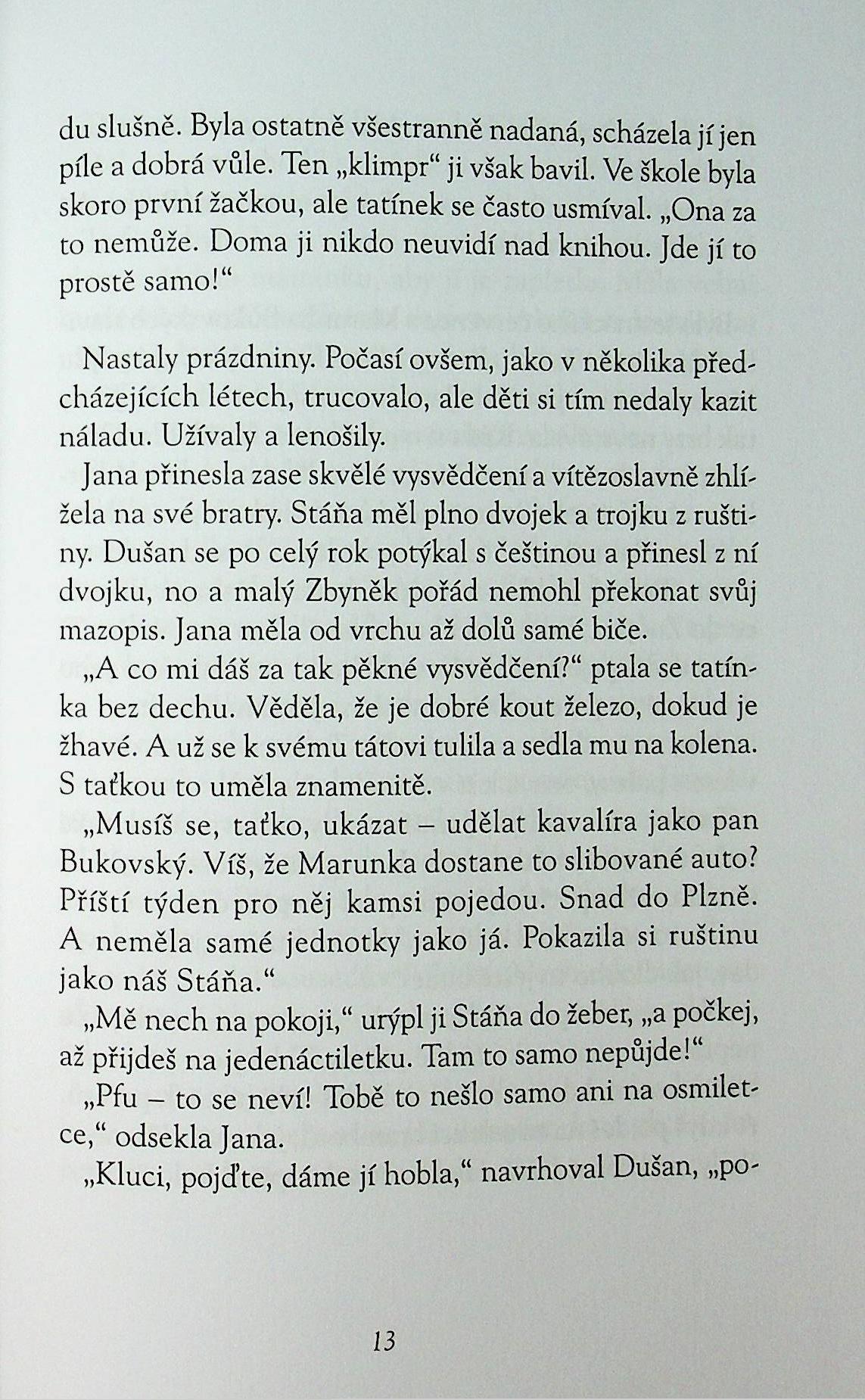 du slušně. Byla ostatně všestranně nadaná, scházela jí jen píle a dobrá vůle. Ten „klimpr“ ji však bavil. Ve škole byla skoro první žačkou, ale tatínek se často usmíval. „Ona za to nemůže. Doma ji nikdo neuvidí nad knihou. Jde jí to prostě samo!“

Nastaly prázdniny. Počasí ovšem, jako v několika předcházejících létech, trucovalo, ale děti si tím nedaly kazit náladu. Užívaly a lenošily.

Jana přinesla zase skvělé vysvědčení a vítězoslavně zhlížela na své bratry. Stáňa měl plno dvojek a trojku z ruštiny. Dušan se po celý rok potýkal s češtinou a přinesl z ní dvojku, no a malý Zbyněk pořád nemohl překonat svůj mazopis. Jana měla od vrchu až dolů samé biče.

„A co mi dáš za tak pěkné vysvědčení?“ ptala se tatínka bez dechu. Věděla, že je dobré kout železo, dokud je žhavé. A už se k svému tátovi tulila a sedla mu na kolena. S taťkou to uměla znamenitě.

„Musíš se, taťko, ukázat – udělat kavalíra jako pan Bukovský. Víš, že Marunka dostane to slibované auto? Příští týden pro něj kamsi pojedou. Snad do Plzně. A neměla samé jednotky jako já. Pokazila si ruštinu jako náš Stáňa.“

„Mě nech na pokoji,“ urýpl ji Stáňa do žeber, „a počkej, až přijdeš na jedenáctiletku. Tam to samo nepůjde!“

„Pfu – to se neví! Tobě to nešlo samo ani na osmiletce,“ odsekla Jana.

„Kluci, pojďte, dáme jí hobla,“ navrhoval Dušan, „po-

13